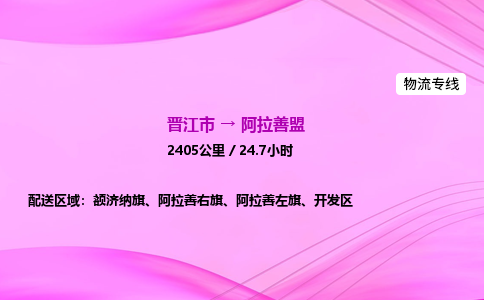 物流专线

晋江市 → 阿拉善盟

2405公里 / 24.7小时

配送区域：额济纳旗、阿拉善右旗、阿拉善左旗、开发区